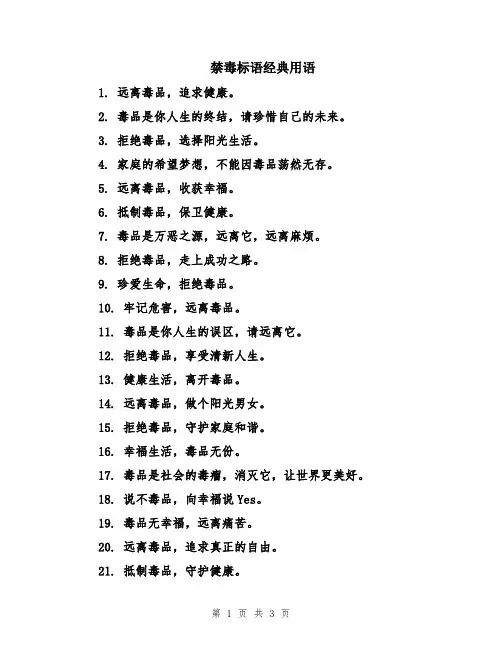 禁毒标语经典用语

1. 远离毒品，追求健康。

2. 毒品是你人生的终结，请珍惜自己的未来。

3. 拒绝毒品，选择阳光生活。

4. 家庭的希望梦想，不能因毒品荡然无存。

5. 远离毒品，收获幸福。

6. 抵制毒品，保卫健康。

7. 毒品是万恶之源，远离它，远离麻烦。

8. 拒绝毒品，走上成功之路。

9. 珍爱生命，拒绝毒品。

10. 牢记危害，远离毒品。

11. 毒品是你人生的误区，请远离它。

12. 拒绝毒品，享受清新人生。

13. 健康生活，离开毒品。

14. 远离毒品，做个阳光男女。

15. 拒绝毒品，守护家庭和谐。

16. 幸福生活，毒品无份。

17. 毒品是社会的毒瘤，消灭它，让世界更美好。

18. 说不毒品，向幸福说 Yes。

19. 毒品无幸福，远离痛苦。

20. 远离毒品，追求真正的自由。

21. 抵制毒品，守护健康。

第 1 页 共 3 页